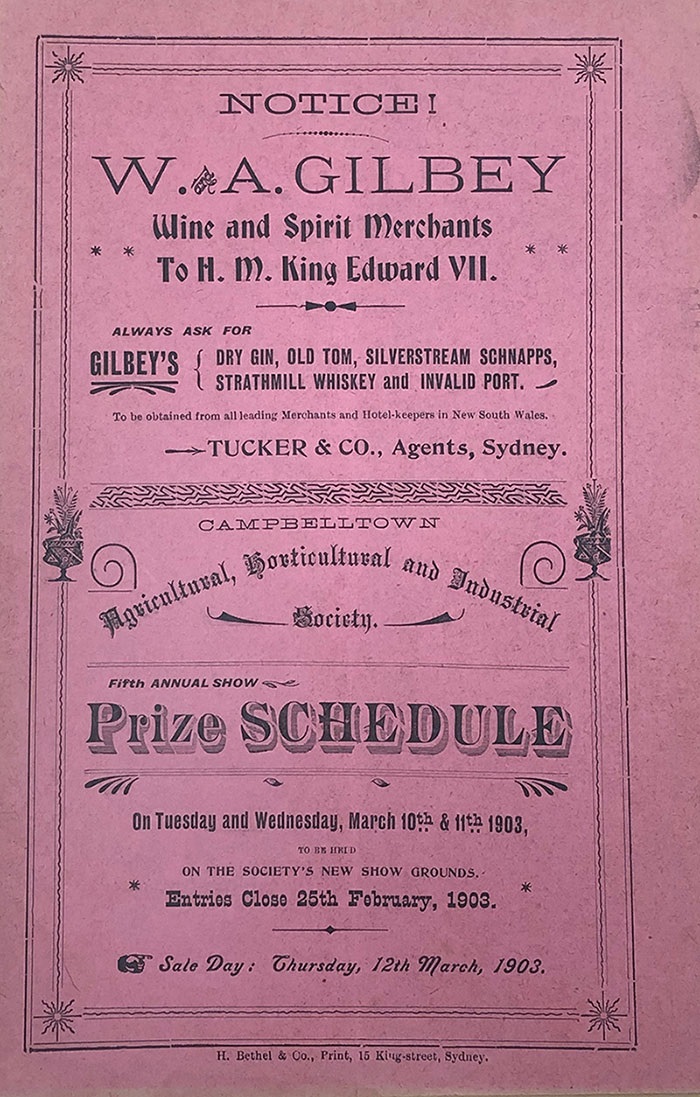 NOTICE!

W. & A. GILBEY
Wine and Spirit Merchants
To H. M. King Edward VII.

ALWAYS ASK FOR

GILBEY'S { DRY GIN, OLD TOM, SILVERSTREAM SCHNAPPS, STRATHMILL WHISKEY and INVALID PORT.

To be obtained from all leading Merchants and Hotel-keepers in New South Wales.

TUCKER & CO., Agents, Sydney.

CAMPBELLTOWN
Agricultural, Horticultural and Industrial
Society.

Fifth ANNUAL SHOW

Prize SCHEDULE

On Tuesday and Wednesday, March 10th & 11th 1903,

TO BE HELD
ON THE SOCIETY'S NEW SHOW GROUNDS.

Entries Close 25th February, 1903.

Sale Day: Thursday, 12th March, 1903.

H. Bethel & Co., Print, 15 King-street, Sydney.